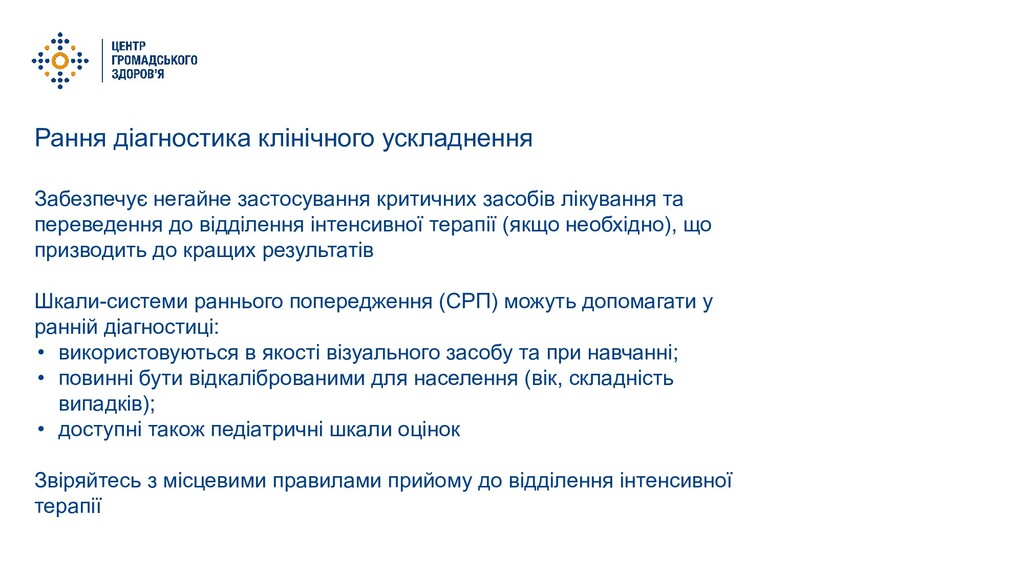 ЦЕНТР
ГРОМАДСЬКОГО
ЗДОРОВ'Я

Рання діагностика клінічного ускладнення

Забезпечує негайне застосування критичних засобів лікування та переведення до відділення інтенсивної терапії (якщо необхідно), що призводить до кращих результатів

Шкали-системи раннього попередження (СРП) можуть допомагати у ранній діагностиці:
• використовуються в якості візуального засобу та при навчанні;
• повинні бути відкаліброваними для населення (вік, складність випадків);
• доступні також педіатричні шкали оцінок

Звіряйтесь з місцевими правилами прийому до відділення інтенсивної терапії